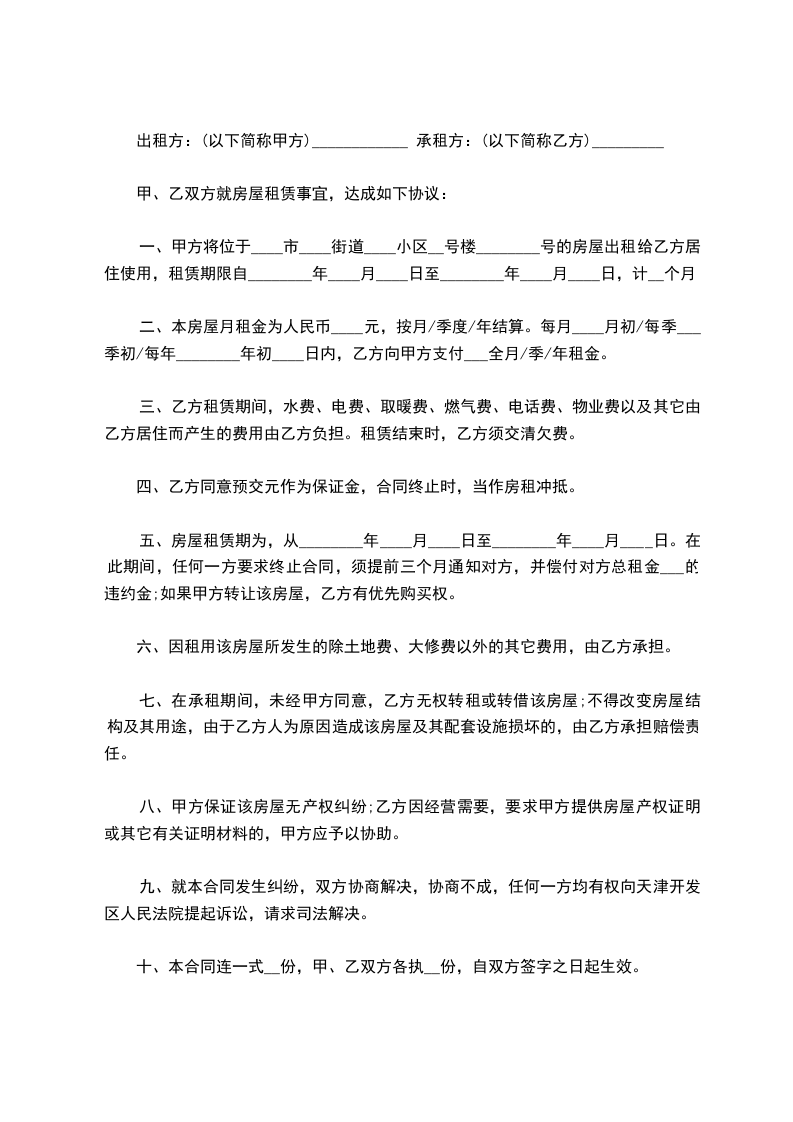 出租方：(以下简称甲方)____________ 承租方：(以下简称乙方)_________

甲、乙双方就房屋租赁事宜，达成如下协议：

一、甲方将位于____市____街道____小区__号楼________号的房屋出租给乙方居住使用，租赁期限自________年____月____日至________年____月____日，计__个月

二、本房屋月租金为人民币____元，按月/季度/年结算。每月____月初/每季___季初/每年________年初____日内，乙方向甲方支付___全月/季/年租金。

三、乙方租赁期间，水费、电费、取暖费、燃气费、电话费、物业费以及其它由乙方居住而产生的费用由乙方负担。租赁结束时，乙方须交清欠费。

四、乙方同意预交元作为保证金，合同终止时，当作房租冲抵。

五、房屋租赁期为，从________年____月____日至________年____月____日。在此期间，任何一方要求终止合同，须提前三个月通知对方，并偿付对方总租金___的违约金;如果甲方转让该房屋，乙方有优先购买权。

六、因租用该房屋所发生的除土地费、大修费以外的其它费用，由乙方承担。

七、在承租期间，未经甲方同意，乙方无权转租或转借该房屋;不得改变房屋结构及其用途，由于乙方人为原因造成该房屋及其配套设施损坏的，由乙方承担赔偿责任。

八、甲方保证该房屋无产权纠纷;乙方因经营需要，要求甲方提供房屋产权证明或其它有关证明材料的，甲方应予以协助。

九、就本合同发生纠纷，双方协商解决，协商不成，任何一方均有权向天津开发区人民法院提起诉讼，请求司法解决。

十、本合同连一式__份，甲、乙双方各执__份，自双方签字之日起生效。